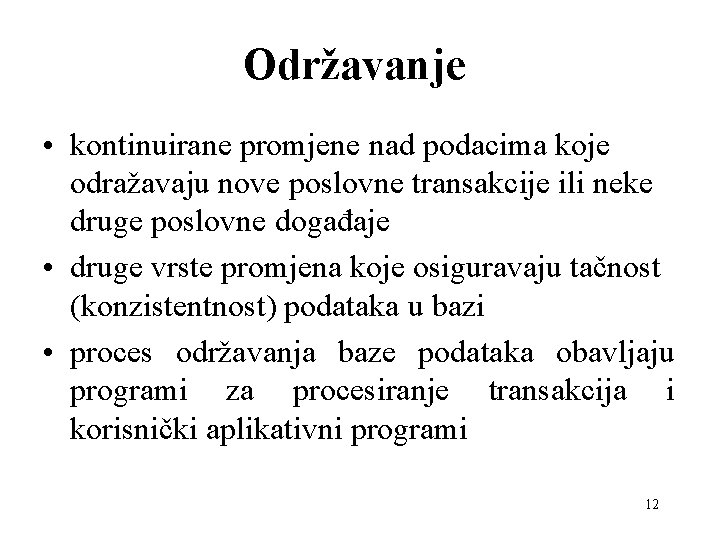 Održavanje

• kontinuirane promjene nad podacima koje odražavaju nove poslovne transakcije ili neke druge poslovne događaje

• druge vrste promjena koje osiguravaju tačnost (konzistentnost) podataka u bazi

• proces održavanja baze podataka obavljaju programi za procesiranje transakcija i korisnički aplikativni programi

12